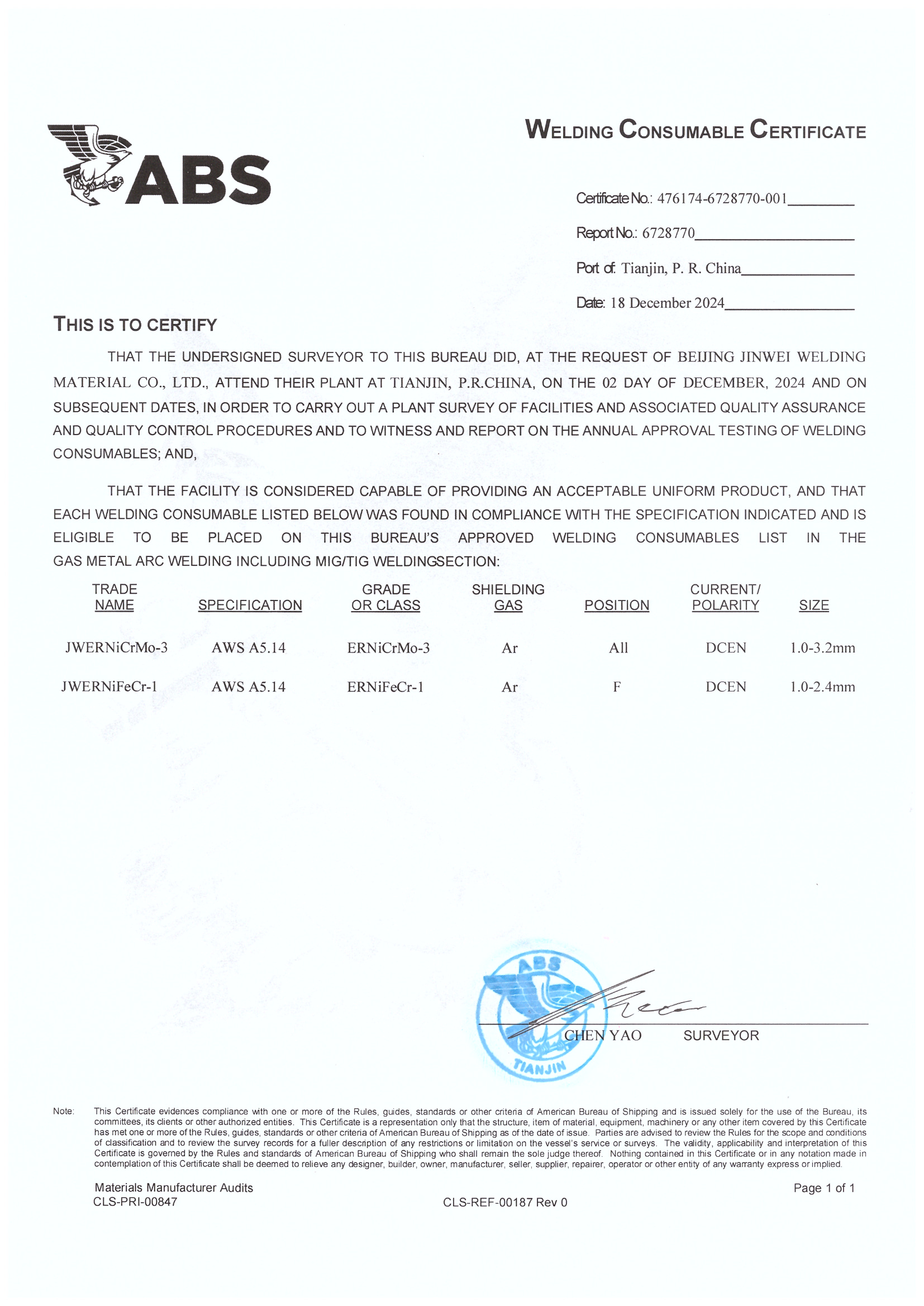 ABS

WELDING CONSUMABLE CERTIFICATE

Certificate No.: 476174-6728770-001

Report No.: 6728770

Port of: Tianjin, P. R. China

Date: 18 December 2024

THIS IS TO CERTIFY

THAT THE UNDERSIGNED SURVEYOR TO THIS BUREAU DID, AT THE REQUEST OF BEIJING JINWEI WELDING MATERIAL CO., LTD., ATTEND THEIR PLANT AT TIANJIN, P.R.CHINA, ON THE 02 DAY OF DECEMBER, 2024 AND ON SUBSEQUENT DATES, IN ORDER TO CARRY OUT A PLANT SURVEY OF FACILITIES AND ASSOCIATED QUALITY ASSURANCE AND QUALITY CONTROL PROCEDURES AND TO WITNESS AND REPORT ON THE ANNUAL APPROVAL TESTING OF WELDING CONSUMABLES; AND,

THAT THE FACILITY IS CONSIDERED CAPABLE OF PROVIDING AN ACCEPTABLE UNIFORM PRODUCT, AND THAT EACH WELDING CONSUMABLE LISTED BELOW WAS FOUND IN COMPLIANCE WITH THE SPECIFICATION INDICATED AND IS ELIGIBLE TO BE PLACED ON THIS BUREAU'S APPROVED WELDING CONSUMABLES LIST IN THE GAS METAL ARC WELDING INCLUDING MIG/TIG WELDINGSECTION:

| TRADE NAME | SPECIFICATION | GRADE OR CLASS | SHIELDING GAS | POSITION | CURRENT/ POLARITY | SIZE |
|---|---|---|---|---|---|---|
| JWERNiCrMo-3 | AWS A5.14 | ERNiCrMo-3 | Ar | All | DCEN | 1.0-3.2mm |
| JWERNiFeCr-1 | AWS A5.14 | ERNiFeCr-1 | Ar | F | DCEN | 1.0-2.4mm |

ABS TIANJIN

CHEN YAO SURVEYOR

Note: This Certificate evidences compliance with one or more of the Rules, guides, standards or other criteria of American Bureau of Shipping and is issued solely for the use of the Bureau, its committees, its clients or other authorized entities. This Certificate is a representation only that the structure, item of material, equipment, machinery or any other item covered by this Certificate has met one or more of the Rules, guides, standards or other criteria of American Bureau of Shipping as of the date of issue. Parties are advised to review the Rules for the scope and conditions of classification and to review the survey records for a fuller description of any restrictions or limitation on the vessel's service or surveys. The validity, applicability and interpretation of this Certificate is governed by the Rules and standards of American Bureau of Shipping who shall remain the sole judge thereof. Nothing contained in this Certificate or in any notation made in contemplation of this Certificate shall be deemed to relieve any designer, builder, owner, manufacturer, seller, supplier, repairer, operator or other entity of any warranty express or implied.

Materials Manufacturer Audits
CLS-PRI-00847

CLS-REF-00187 Rev 0

Page 1 of 1